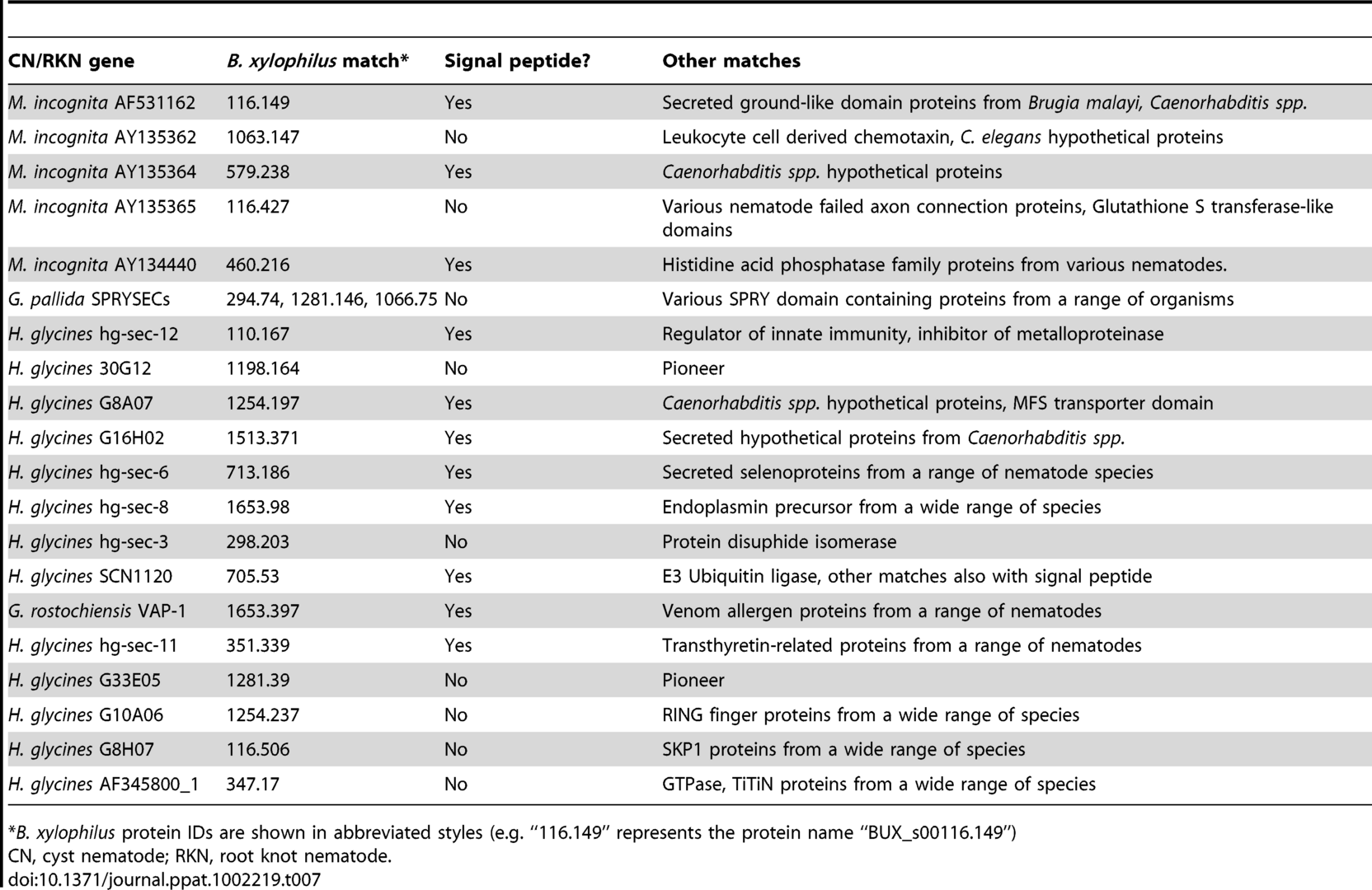 | CN/RKN gene | B. xylophilus match* | Signal peptide? | Other matches |
|---|---|---|---|
| M. incognita AF531162 | 116.149 | Yes | Secreted ground-like domain proteins from Brugia malayi, Caenorhabditis spp. |
| M. incognita AY135362 | 1063.147 | No | Leukocyte cell derived chemotaxin, C. elegans hypothetical proteins |
| M. incognita AY135364 | 579.238 | Yes | Caenorhabditis spp. hypothetical proteins |
| M. incognita AY135365 | 116.427 | No | Various nematode failed axon connection proteins, Glutathione S transferase-like domains |
| M. incognita AY134440 | 460.216 | Yes | Histidine acid phosphatase family proteins from various nematodes. |
| G. pallida SPRYSECs | 294.74, 1281.146, 1066.75 | No | Various SPRY domain containing proteins from a range of organisms |
| H. glycines hg-sec-12 | 110.167 | Yes | Regulator of innate immunity, inhibitor of metalloproteinase |
| H. glycines 30G12 | 1198.164 | No | Pioneer |
| H. glycines G8A07 | 1254.197 | Yes | Caenorhabditis spp. hypothetical proteins, MFS transporter domain |
| H. glycines G16H02 | 1513.371 | Yes | Secreted hypothetical proteins from Caenorhabditis spp. |
| H. glycines hg-sec-6 | 713.186 | Yes | Secreted selenoproteins from a range of nematode species |
| H. glycines hg-sec-8 | 1653.98 | Yes | Endoplasmin precursor from a wide range of species |
| H. glycines hg-sec-3 | 298.203 | No | Protein disuphide isomerase |
| H. glycines SCN1120 | 705.53 | Yes | E3 Ubiquitin ligase, other matches also with signal peptide |
| G. rostochiensis VAP-1 | 1653.397 | Yes | Venom allergen proteins from a range of nematodes |
| H. glycines hg-sec-11 | 351.339 | Yes | Transthyretin-related proteins from a range of nematodes |
| H. glycines G33E05 | 1281.39 | No | Pioneer |
| H. glycines G10A06 | 1254.237 | No | RING finger proteins from a wide range of species |
| H. glycines G8H07 | 116.506 | No | SKP1 proteins from a wide range of species |
| H. glycines AF345800_1 | 347.17 | No | GTPase, TiTiN proteins from a wide range of species |

*B. xylophilus protein IDs are shown in abbreviated styles (e.g. "116.149" represents the protein name "BUX_s00116.149")
CN, cyst nematode; RKN, root knot nematode.
doi:10.1371/journal.ppat.1002219.t007